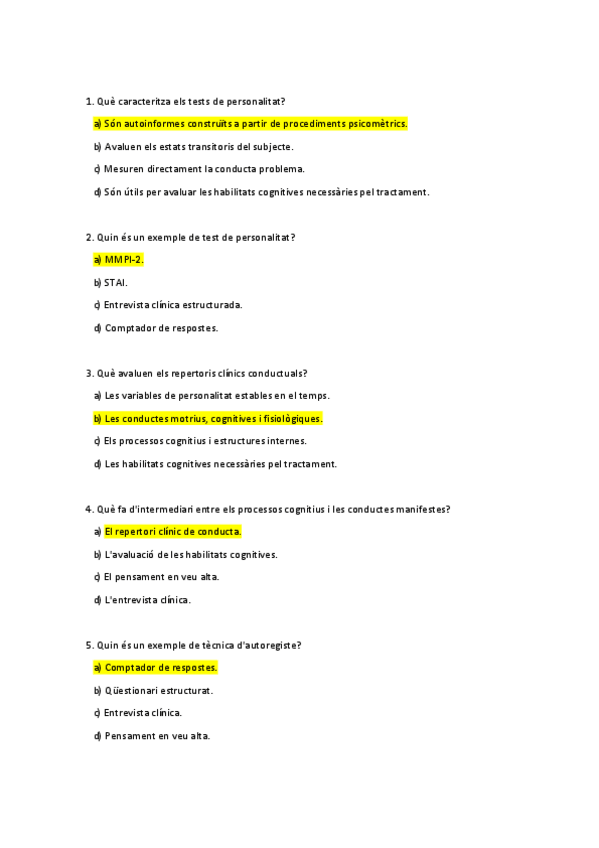 1. Què caracteritza els tests de personalitat?

a) Són autoinformes construïts a partir de procediments psicomètrics.

b) Avaluen els estats transitoris del subjecte.

c) Mesuren directament la conducta problema.

d) Són útils per avaluar les habilitats cognitives necessàries pel tractament.

2. Quin és un exemple de test de personalitat?

a) MMPI-2.

b) STAI.

c) Entrevista clínica estructurada.

d) Comptador de respostes.

3. Què avaluen els repertoris clínics conductuals?

a) Les variables de personalitat estables en el temps.

b) Les conductes motrius, cognitives i fisiològiques.

c) Els processos cognitius i estructures internes.

d) Les habilitats cognitives necessàries pel tractament.

4. Què fa d'intermediari entre els processos cognitius i les conductes manifestes?

a) El repertori clínic de conducta.

b) L'avaluació de les habilitats cognitives.

c) El pensament en veu alta.

d) L'entrevista clínica.

5. Quin és un exemple de tècnica d'autoregiste?

a) Comptador de respostes.

b) Qüestionari estructurat.

c) Entrevista clínica.

d) Pensament en veu alta.